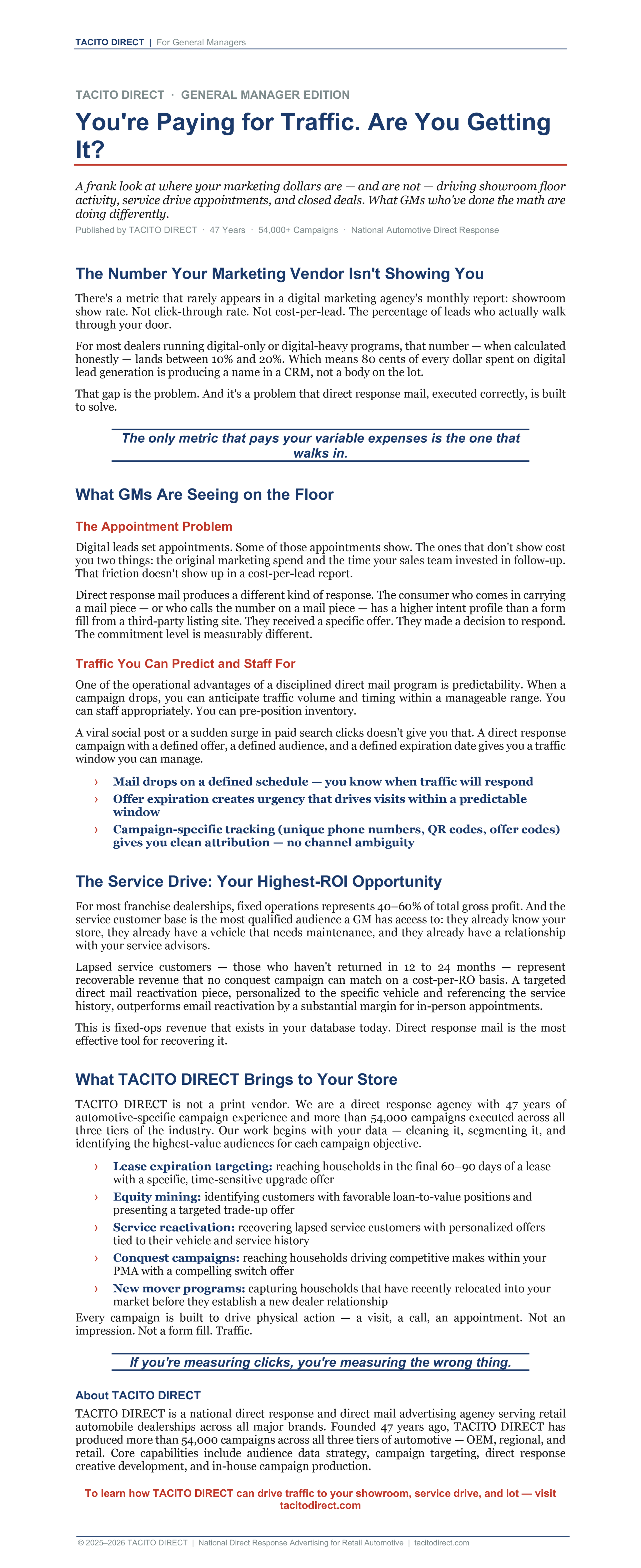 TACITO DIRECT | For General Managers

TACITO DIRECT · GENERAL MANAGER EDITION

You're Paying for Traffic. Are You Getting It?

A frank look at where your marketing dollars are — and are not — driving showroom floor activity, service drive appointments, and closed deals. What GMs who've done the math are doing differently.

Published by TACITO DIRECT · 47 Years · 54,000+ Campaigns · National Automotive Direct Response

The Number Your Marketing Vendor Isn't Showing You

There's a metric that rarely appears in a digital marketing agency's monthly report: showroom show rate. Not click-through rate. Not cost-per-lead. The percentage of leads who actually walk through your door.

For most dealers running digital-only or digital-heavy programs, that number — when calculated honestly — lands between 10% and 20%. Which means 80 cents of every dollar spent on digital lead generation is producing a name in a CRM, not a body on the lot.

That gap is the problem. And it's a problem that direct response mail, executed correctly, is built to solve.

The only metric that pays your variable expenses is the one that walks in.

What GMs Are Seeing on the Floor

The Appointment Problem

Digital leads set appointments. Some of those appointments show. The ones that don't show cost you two things: the original marketing spend and the time your sales team invested in follow-up. That friction doesn't show up in a cost-per-lead report.

Direct response mail produces a different kind of response. The consumer who comes in carrying a mail piece — or who calls the number on a mail piece — has a higher intent profile than a form fill from a third-party listing site. They received a specific offer. They made a decision to respond. The commitment level is measurably different.

Traffic You Can Predict and Staff For

One of the operational advantages of a disciplined direct mail program is predictability. When a campaign drops, you can anticipate traffic volume and timing within a manageable range. You can staff appropriately. You can pre-position inventory.

A viral social post or a sudden surge in paid search clicks doesn't give you that. A direct response campaign with a defined offer, a defined audience, and a defined expiration date gives you a traffic window you can manage.

› Mail drops on a defined schedule — you know when traffic will respond
› Offer expiration creates urgency that drives visits within a predictable window
› Campaign-specific tracking (unique phone numbers, QR codes, offer codes) gives you clean attribution — no channel ambiguity

The Service Drive: Your Highest-ROI Opportunity

For most franchise dealerships, fixed operations represents 40–60% of total gross profit. And the service customer base is the most qualified audience a GM has access to: they already know your store, they already have a vehicle that needs maintenance, and they already have a relationship with your service advisors.

Lapsed service customers — those who haven't returned in 12 to 24 months — represent recoverable revenue that no conquest campaign can match on a cost-per-RO basis. A targeted direct mail reactivation piece, personalized to the specific vehicle and referencing the service history, outperforms email reactivation by a substantial margin for in-person appointments.

This is fixed-ops revenue that exists in your database today. Direct response mail is the most effective tool for recovering it.

What TACITO DIRECT Brings to Your Store

TACITO DIRECT is not a print vendor. We are a direct response agency with 47 years of automotive-specific campaign experience and more than 54,000 campaigns executed across all three tiers of the industry. Our work begins with your data — cleaning it, segmenting it, and identifying the highest-value audiences for each campaign objective.

› Lease expiration targeting: reaching households in the final 60–90 days of a lease with a specific, time-sensitive upgrade offer
› Equity mining: identifying customers with favorable loan-to-value positions and presenting a targeted trade-up offer
› Service reactivation: recovering lapsed service customers with personalized offers tied to their vehicle and service history
› Conquest campaigns: reaching households driving competitive makes within your PMA with a compelling switch offer
› New mover programs: capturing households that have recently relocated into your market before they establish a new dealer relationship

Every campaign is built to drive physical action — a visit, a call, an appointment. Not an impression. Not a form fill. Traffic.

If you're measuring clicks, you're measuring the wrong thing.

About TACITO DIRECT

TACITO DIRECT is a national direct response and direct mail advertising agency serving retail automobile dealerships across all major brands. Founded 47 years ago, TACITO DIRECT has produced more than 54,000 campaigns across all three tiers of automotive — OEM, regional, and retail. Core capabilities include audience data strategy, campaign targeting, direct response creative development, and in-house campaign production.

To learn how TACITO DIRECT can drive traffic to your showroom, service drive, and lot — visit tacitodirect.com

© 2025–2026 TACITO DIRECT | National Direct Response Advertising for Retail Automotive | tacitodirect.com